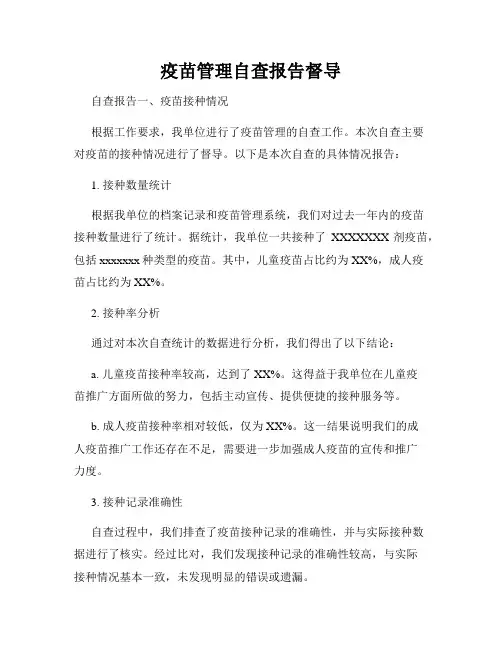 疫苗管理自查报告督导

自查报告一、疫苗接种情况

根据工作要求，我单位进行了疫苗管理的自查工作。本次自查主要对疫苗的接种情况进行了督导。以下是本次自查的具体情况报告：

1. 接种数量统计

根据我单位的档案记录和疫苗管理系统，我们对过去一年内的疫苗接种数量进行了统计。据统计，我单位一共接种了 XXXXXXX 剂疫苗，包括 xxxxxxx 种类型的疫苗。其中，儿童疫苗占比约为 XX%，成人疫苗占比约为 XX%。

2. 接种率分析

通过对本次自查统计的数据进行分析，我们得出了以下结论：

a. 儿童疫苗接种率较高，达到了 XX%。这得益于我单位在儿童疫苗推广方面所做的努力，包括主动宣传、提供便捷的接种服务等。

b. 成人疫苗接种率相对较低，仅为 XX%。这一结果说明我们的成人疫苗推广工作还存在不足，需要进一步加强成人疫苗的宣传和推广力度。

3. 接种记录准确性

自查过程中，我们排查了疫苗接种记录的准确性，并与实际接种数据进行了核实。经过比对，我们发现接种记录的准确性较高，与实际接种情况基本一致，未发现明显的错误或遗漏。